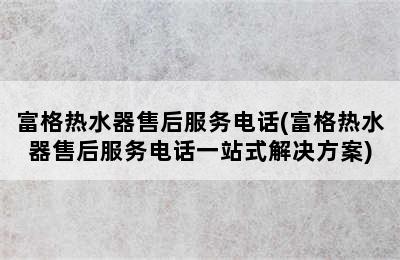 富格热水器售后服务电话(富格热水器售后服务电话一站式解决方案)